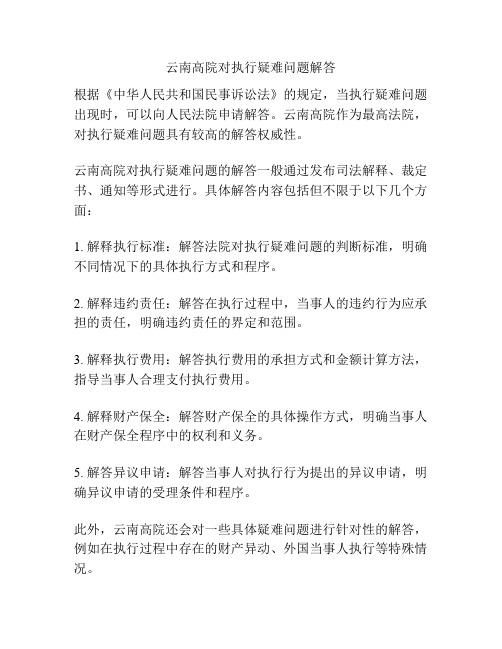 云南高院对执行疑难问题解答

根据《中华人民共和国民事诉讼法》的规定，当执行疑难问题出现时，可以向人民法院申请解答。云南高院作为最高法院，对执行疑难问题具有较高的解答权威性。

云南高院对执行疑难问题的解答一般通过发布司法解释、裁定书、通知等形式进行。具体解答内容包括但不限于以下几个方面：

1. 解释执行标准：解答法院对执行疑难问题的判断标准，明确不同情况下的具体执行方式和程序。

2. 解释违约责任：解答在执行过程中，当事人的违约行为应承担的责任，明确违约责任的界定和范围。

3. 解释执行费用：解答执行费用的承担方式和金额计算方法，指导当事人合理支付执行费用。

4. 解释财产保全：解答财产保全的具体操作方式，明确当事人在财产保全程序中的权利和义务。

5. 解答异议申请：解答当事人对执行行为提出的异议申请，明确异议申请的受理条件和程序。

此外，云南高院还会对一些具体疑难问题进行针对性的解答，例如在执行过程中存在的财产异动、外国当事人执行等特殊情况。